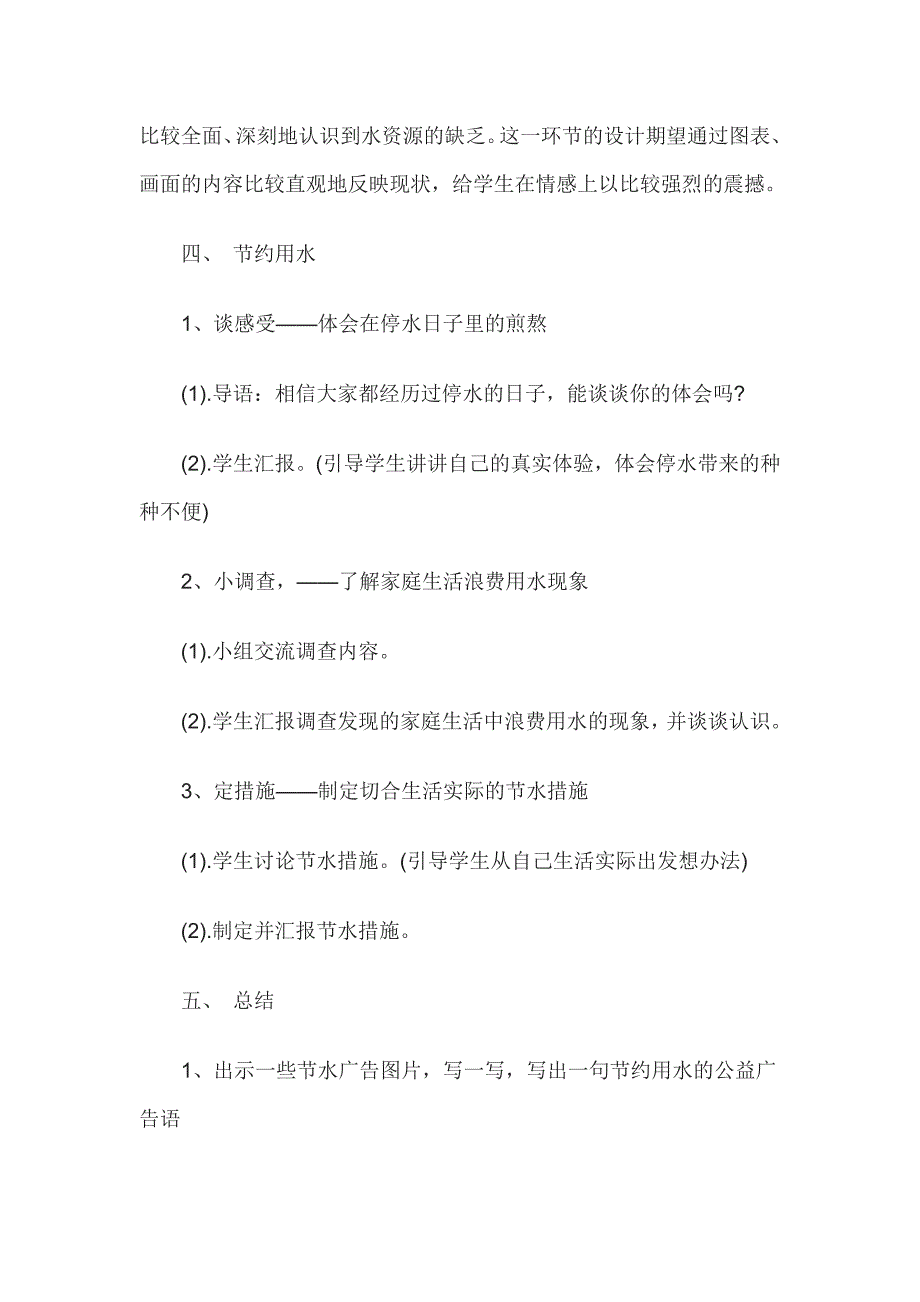 比较全面、深刻地认识到水资源的缺乏。这一环节的设计期望通过图表、画面的内容比较直观地反映现状，给学生在情感上以比较强烈的震撼。

四、 节约用水

1、谈感受——体会在停水日子里的煎熬

(1).导语：相信大家都经历过停水的日子，能谈谈你的体会吗?

(2).学生汇报。(引导学生讲讲自己的真实体验，体会停水带来的种种不便)

2、小调查，——了解家庭生活浪费用水现象

(1).小组交流调查内容。

(2).学生汇报调查发现的家庭生活中浪费用水的现象，并谈谈认识。

3、定措施——制定切合生活实际的节水措施

(1).学生讨论节水措施。(引导学生从自己生活实际出发想办法)

(2).制定并汇报节水措施。

五、 总结

1、出示一些节水广告图片，写一写，写出一句节约用水的公益广告语